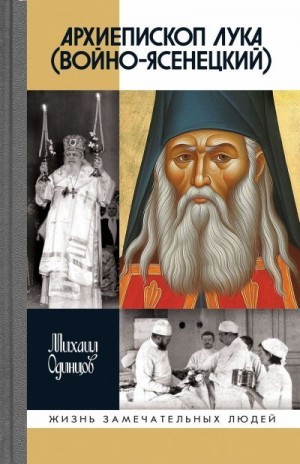 АРХИЕПИСКОП ЛУКА (ВОЙНО-ЯСЕНЕЦКИЙ)

Михаил Одинцов

ЖИЗНЬ ЗАМЕЧАТЕЛЬНЫХ ЛЮДЕЙ